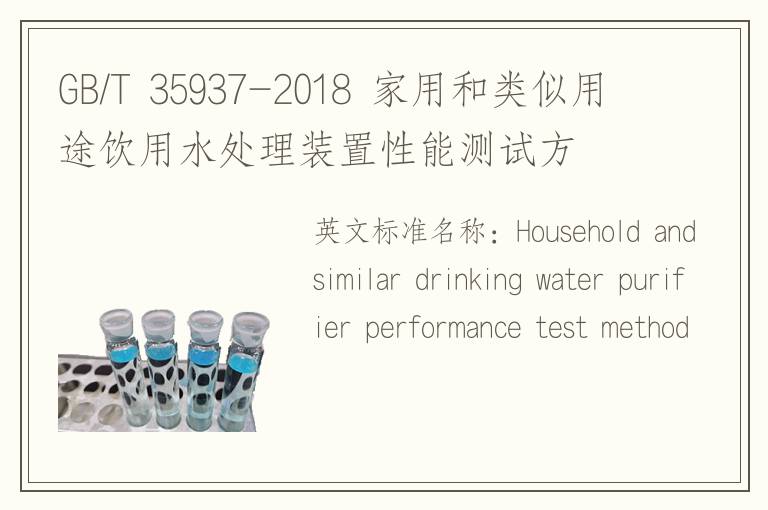 GB/T 35937-2018 家用和类似用途饮用水处理装置性能测试方

英文标准名称：Household and similar drinking water purifier performance test method